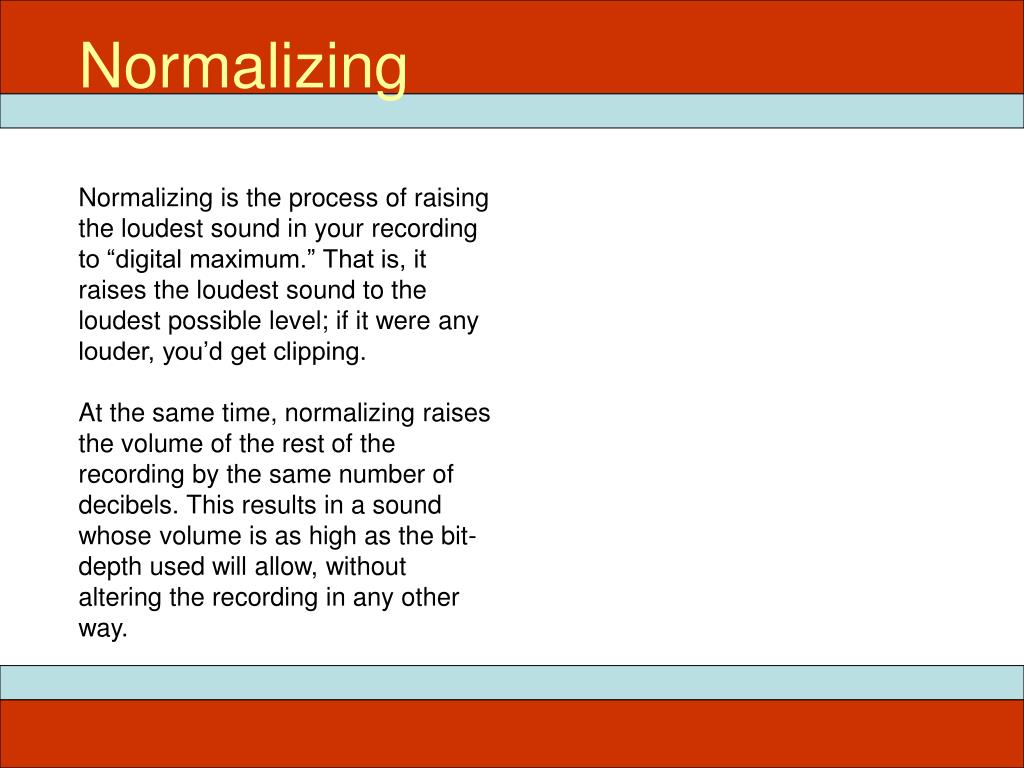 Normalizing

Normalizing is the process of raising the loudest sound in your recording to “digital maximum.” That is, it raises the loudest sound to the loudest possible level; if it were any louder, you’d get clipping.

At the same time, normalizing raises the volume of the rest of the recording by the same number of decibels. This results in a sound whose volume is as high as the bit-depth used will allow, without altering the recording in any other way.